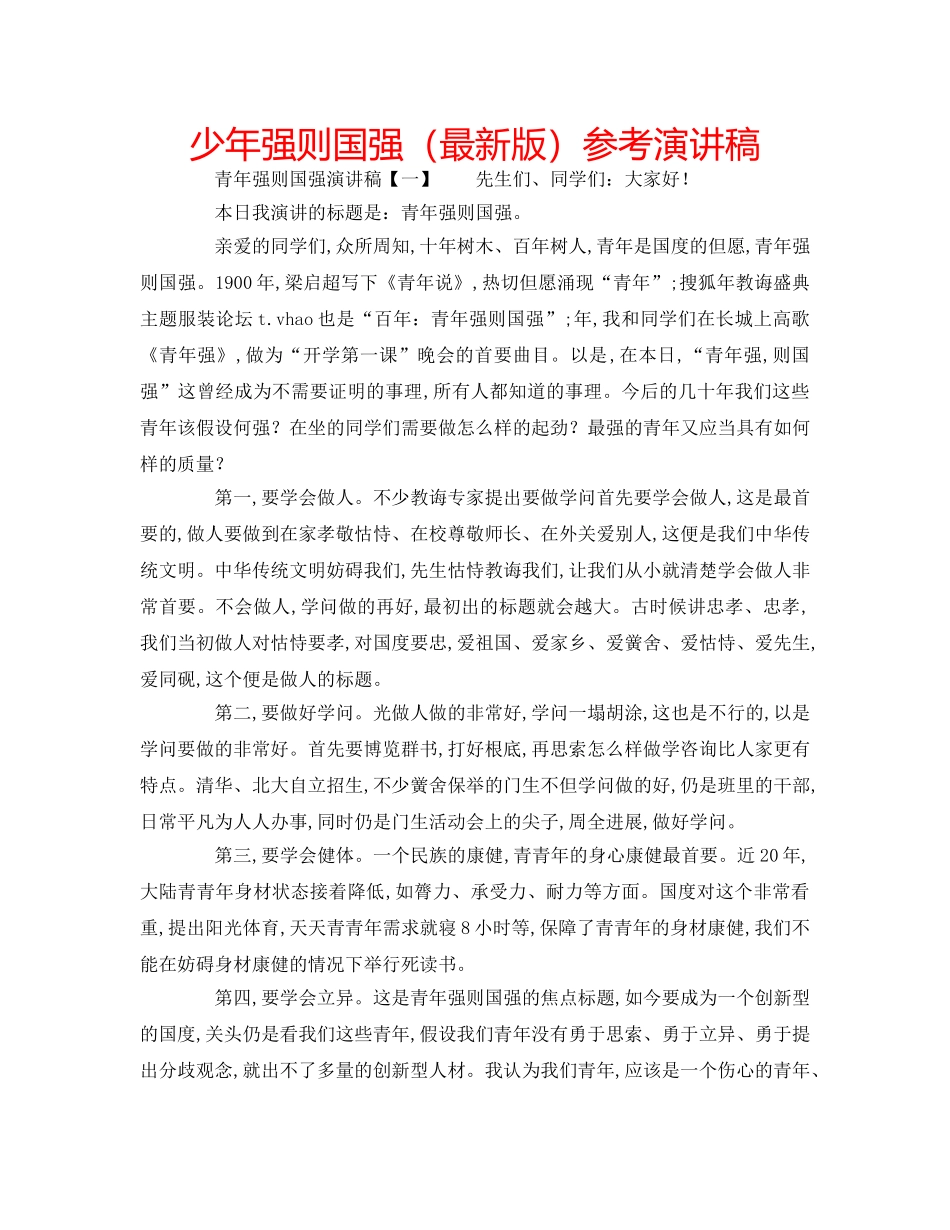 少年强则国强（最新版）参考演讲稿

青年强则国强演讲稿【一】　　先生们、同学们：大家好！

本日我演讲的标题是：青年强则国强。

亲爱的同学们，众所周知，十年树木、百年树人，青年是国度的但愿，青年强则国强。1900年，梁启超写下《青年说》，热切但愿涌现“青年”；搜狐年教诲盛典主题服装论坛t.vhao也是“百年：青年强则国强”；年，我和同学们在长城上高歌《青年强》，做为“开学第一课”晚会的首要曲目。以是，在本日，“青年强，则国强”这曾经成为不需要证明的事理，所有人都知道的事理。今后的几十年我们这些青年该假设何强？在坐的同学们需要做怎么样的起劲？最强的青年又应当具有如何样的质量？

第一，要学会做人。不少教诲专家提出要做学问首先要学会做人，这是最首要的，做人要做到在家孝敬怙恃、在校尊敬师长、在外关爱别人，这便是我们中华传统文明。中华传统文明妨碍我们，先生怙恃教诲我们，让我们从小就清楚学会做人非常首要。不会做人，学问做的再好，最初出的标题就会越大。古时候讲忠孝、忠孝，我们当初做人对怙恃要孝，对国度要忠，爱祖国、爱家乡、爱黉舍、爱怙恃、爱先生，爱同砚，这个便是做人的标题。

第二，要做好学问。光做人做的非常好，学问一塌胡涂，这也是不行的，以是学问要做的非常好。首先要博览群书，打好根底，再思索怎么样做学咨询比人家更有特点。清华、北大自立招生，不少黉舍保举的门生不但学问做的好，仍是班里的干部，日常平凡为人人办事，同时仍是门生活动会上的尖子，周全进展，做好学问。

第三，要学会健体。一个民族的康健，青青年的身心康健最首要。近20年，大陆青青年身材状态接着降低，如膂力、承受力、耐力等方面。国度对这个非常看重，提出阳光体育，天天青青年需求就寝8小时等，保障了青青年的身材康健，我们不能在妨碍身材康健的情况下举行死读书。

第四，要学会立异。这是青年强则国强的焦点标题，如今要成为一个创新型的国度，关头仍是看我们这些青年，假设我们青年没有勇于思索、勇于立异、勇于提出分歧观念，就出不了多量的创新型人材。我认为我们青年，应该是一个伤心的青年、